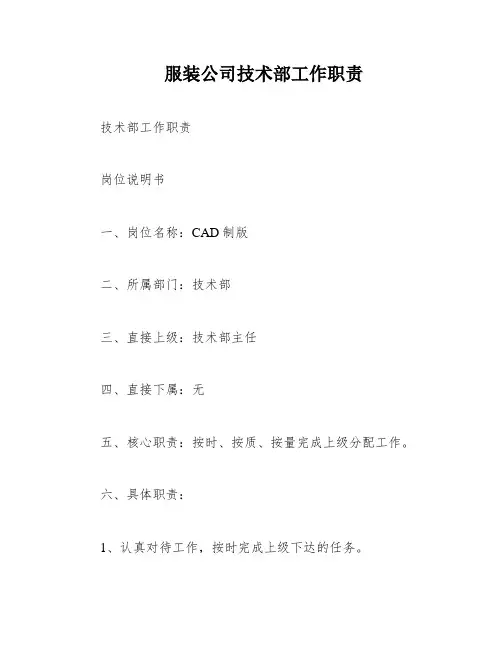 服装公司技术部工作职责

技术部工作职责

岗位说明书

一、岗位名称：CAD 制版

二、所属部门：技术部

三、直接上级：技术部主任

四、直接下属：无

五、核心职责：按时、按质、按量完成上级分配工作。

六、具体职责：

1、认真对待工作，按时完成上级下达的任务。